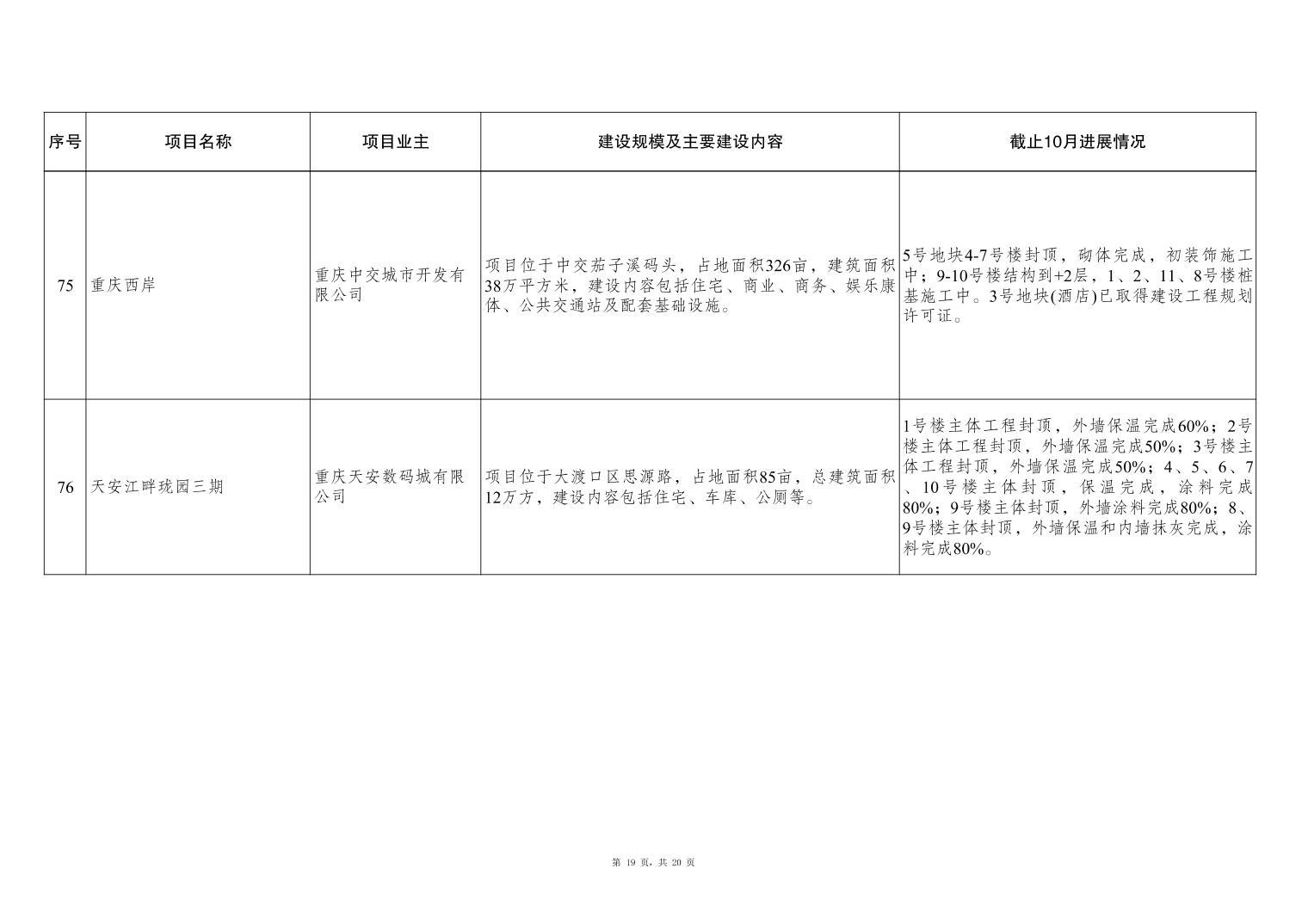 | 序号 | 项目名称 | 项目业主 | 建设规模及主要建设内容 | 截止10月进展情况 |
|---|---|---|---|---|
| 75 | 重庆西岸 | 重庆中交城市开发有限公司 | 项目位于中交茄子溪码头，占地面积326亩，建筑面积38万平方米，建设内容包括住宅、商业、商务、娱乐康体、公共交通站及配套基础设施。 | 5号地块4-7号楼封顶，砌体完成，初装饰施工中；9-10号楼结构到+2层，1、2、11、8号楼桩基施工中。3号地块(酒店)已取得建设工程规划许可证。 |
| 76 | 天安江畔珑园三期 | 重庆天安数码城有限公司 | 项目位于大渡口区思源路，占地面积85亩，总建筑面积12万方，建设内容包括住宅、车库、公厕等。 | 1号楼主体工程封顶，外墙保温完成60%；2号楼主体工程封顶，外墙保温完成50%；3号楼主体工程封顶，外墙保温完成50%；4、5、6、7、10号楼主体封顶，保温完成，涂料完成80%；9号楼主体封顶，外墙涂料完成80%；8、9号楼主体封顶，外墙保温和内墙抹灰完成，涂料完成80%。 |

第 19 页，共 20 页